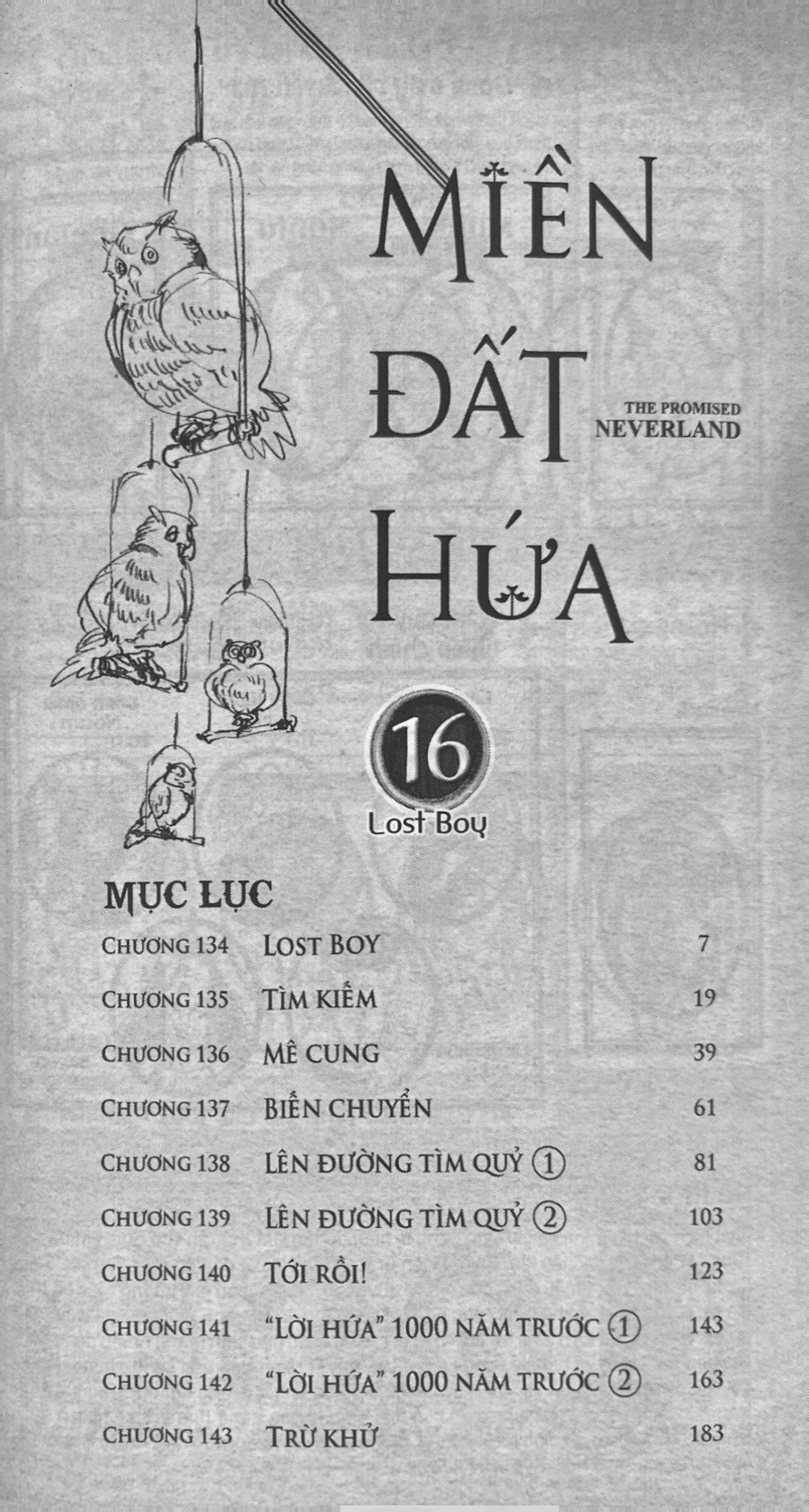 MIỀN ĐẤT HỨA

THE PROMISED NEVERLAND

16

Lost Boy

MỤC LỤC

CHƯƠNG 134 LOST BOY 7

CHƯƠNG 135 TÌM KIẾM 19

CHƯƠNG 136 MÊ CUNG 39

CHƯƠNG 137 BIẾN CHUYỂN 61

CHƯƠNG 138 LÊN ĐƯỜNG TÌM QUỶ ① 81

CHƯƠNG 139 LÊN ĐƯỜNG TÌM QUỶ ② 103

CHƯƠNG 140 TỚI RỒI! 123

CHƯƠNG 141 "LỜI HỨA" 1000 NĂM TRƯỚC ① 143

CHƯƠNG 142 "LỜI HỨA" 1000 NĂM TRƯỚC ② 163

CHƯƠNG 143 TRỪ KHỬ 183